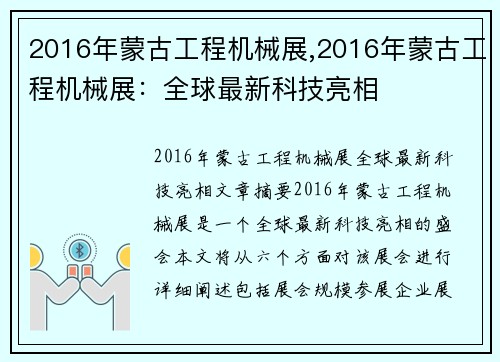 2016年蒙古工程机械展,2016年蒙古工程机械展：全球最新科技亮相

2016年蒙古工程机械展全球最新科技亮相文章摘要2016年蒙古工程机械展是一个全球最新科技亮相的盛会本文将从六个方面对该展会进行详细阐述包括展会规模参展企业展